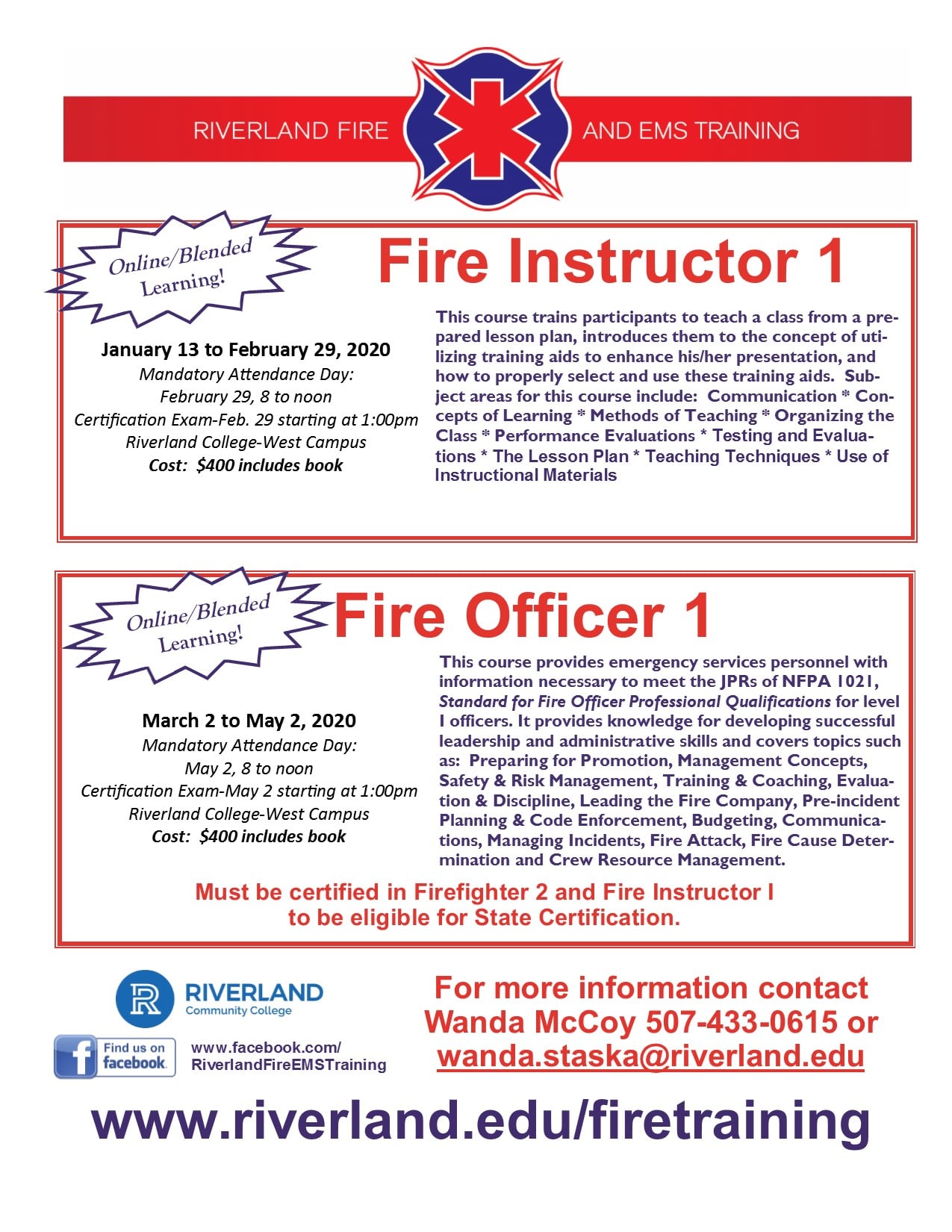 RIVERLAND FIRE AND EMS TRAINING

Online/Blended Learning!

Fire Instructor 1

January 13 to February 29, 2020
Mandatory Attendance Day:
February 29, 8 to noon
Certification Exam-Feb. 29 starting at 1:00pm
Riverland College-West Campus
Cost: $400 includes book

This course trains participants to teach a class from a prepared lesson plan, introduces them to the concept of utilizing training aids to enhance his/her presentation, and how to properly select and use these training aids. Subject areas for this course include: Communication * Concepts of Learning * Methods of Teaching * Organizing the Class * Performance Evaluations * Testing and Evaluations * The Lesson Plan * Teaching Techniques * Use of Instructional Materials

Online/Blended Learning!

Fire Officer 1

March 2 to May 2, 2020
Mandatory Attendance Day:
May 2, 8 to noon
Certification Exam-May 2 starting at 1:00pm
Riverland College-West Campus
Cost: $400 includes book

This course provides emergency services personnel with information necessary to meet the JPRs of NFPA 1021, Standard for Fire Officer Professional Qualifications for level I officers. It provides knowledge for developing successful leadership and administrative skills and covers topics such as: Preparing for Promotion, Management Concepts, Safety & Risk Management, Training & Coaching, Evaluation & Discipline, Leading the Fire Company, Pre-incident Planning & Code Enforcement, Budgeting, Communications, Managing Incidents, Fire Attack, Fire Cause Determination and Crew Resource Management.

Must be certified in Firefighter 2 and Fire Instructor I to be eligible for State Certification.

RIVERLAND Community College

Find us on facebook

www.facebook.com/RiverlandFireEMSTraining

For more information contact Wanda McCoy 507-433-0615 or wanda.staska@riverland.edu

www.riverland.edu/firetraining